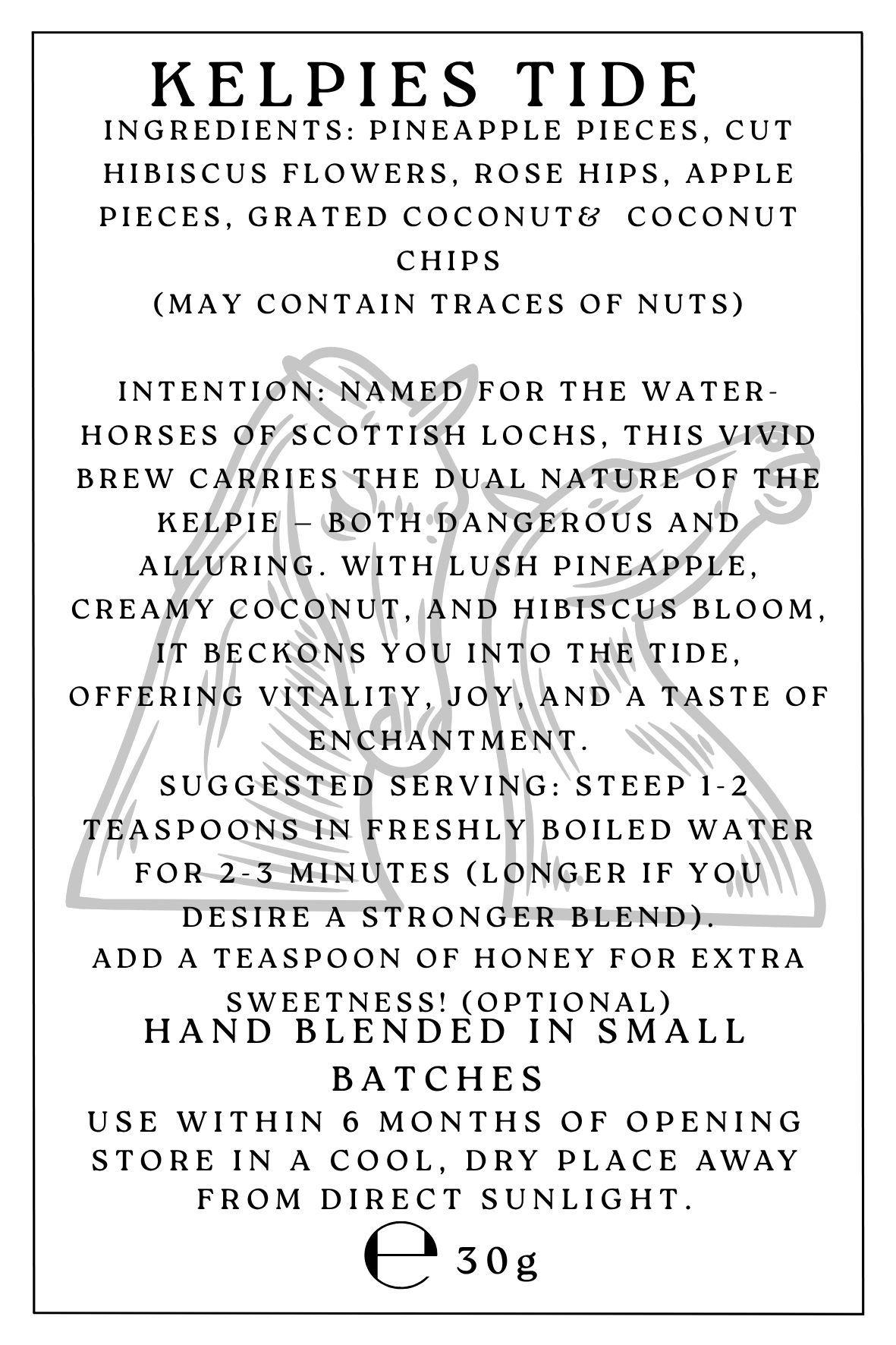 KELPIES TIDE

INGREDIENTS: PINEAPPLE PIECES, CUT HIBISCUS FLOWERS, ROSE HIPS, APPLE PIECES, GRATED COCONUT& COCONUT CHIPS
(MAY CONTAIN TRACES OF NUTS)

INTENTION: NAMED FOR THE WATER-HORSES OF SCOTTISH LOCHS, THIS VIVID BREW CARRIES THE DUAL NATURE OF THE KELPIE – BOTH DANGEROUS AND ALLURING. WITH LUSH PINEAPPLE, CREAMY COCONUT, AND HIBISCUS BLOOM, IT BECKONS YOU INTO THE TIDE, OFFERING VITALITY, JOY, AND A TASTE OF ENCHANTMENT.
SUGGESTED SERVING: STEEP 1-2 TEASPOONS IN FRESHLY BOILED WATER FOR 2-3 MINUTES (LONGER IF YOU DESIRE A STRONGER BLEND).
ADD A TEASPOON OF HONEY FOR EXTRA SWEETNESS! (OPTIONAL)

HAND BLENDED IN SMALL BATCHES

USE WITHIN 6 MONTHS OF OPENING
STORE IN A COOL, DRY PLACE AWAY FROM DIRECT SUNLIGHT.

℮ 30g